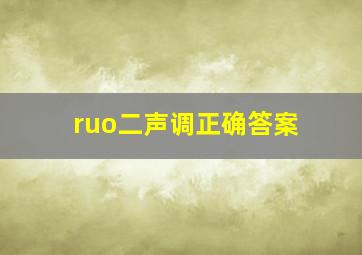 ruo二声调正确答案